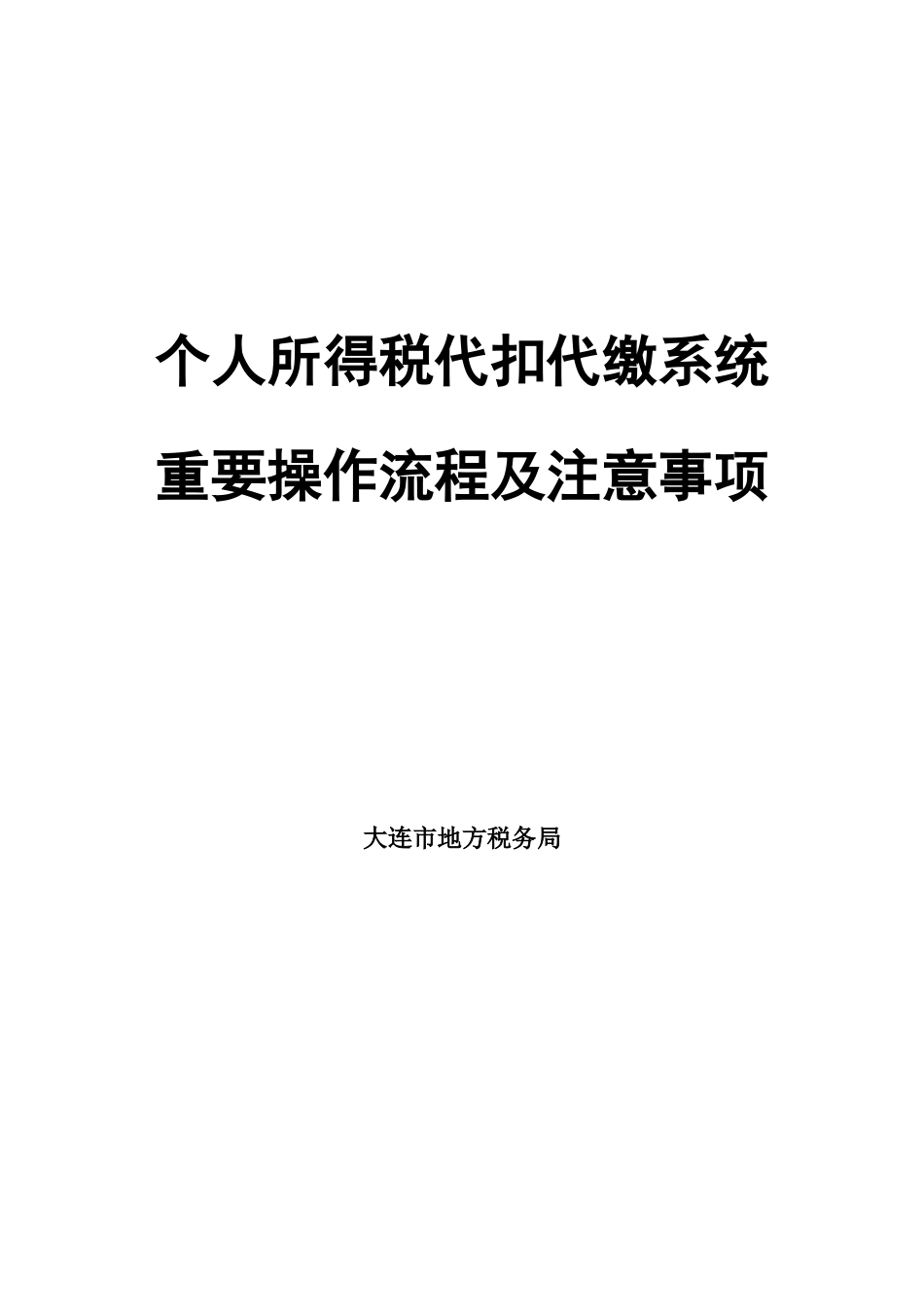 个人所得税代扣代缴系统

重要操作流程及注意事项

大连市地方税务局